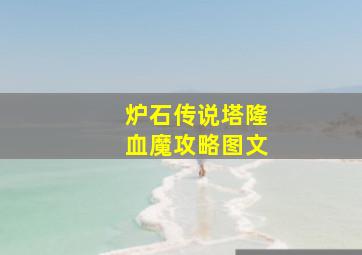 炉石传说塔隆
血魔攻略图文